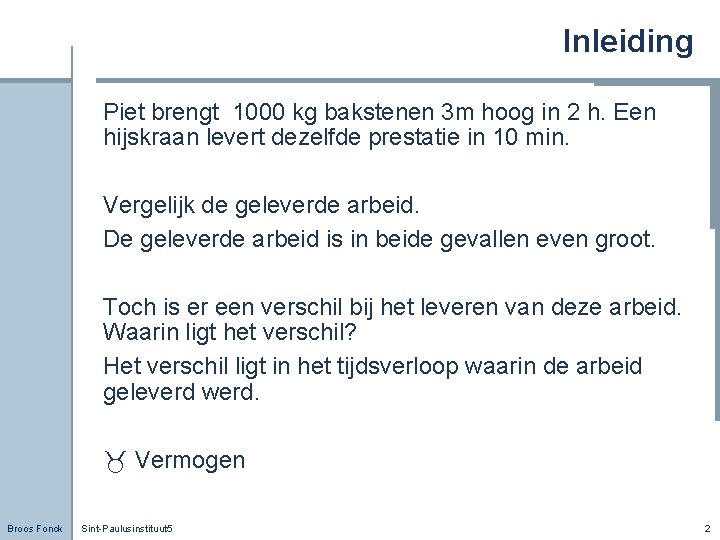 Inleiding

Piet brengt 1000 kg bakstenen 3m hoog in 2 h. Een hijskraan levert dezelfde prestatie in 10 min.

Vergelijk de geleverde arbeid.

De geleverde arbeid is in beide gevallen even groot.

Toch is er een verschil bij het leveren van deze arbeid. Waarin ligt het verschil?

Het verschil ligt in het tijdsverloop waarin de arbeid geleverd werd.

♉ Vermogen

Broos Fonck

Sint-Paulusinstituut5

2